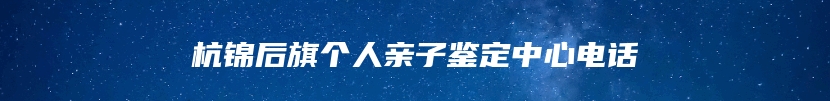 杭锦后旗个人亲子鉴定中心电话